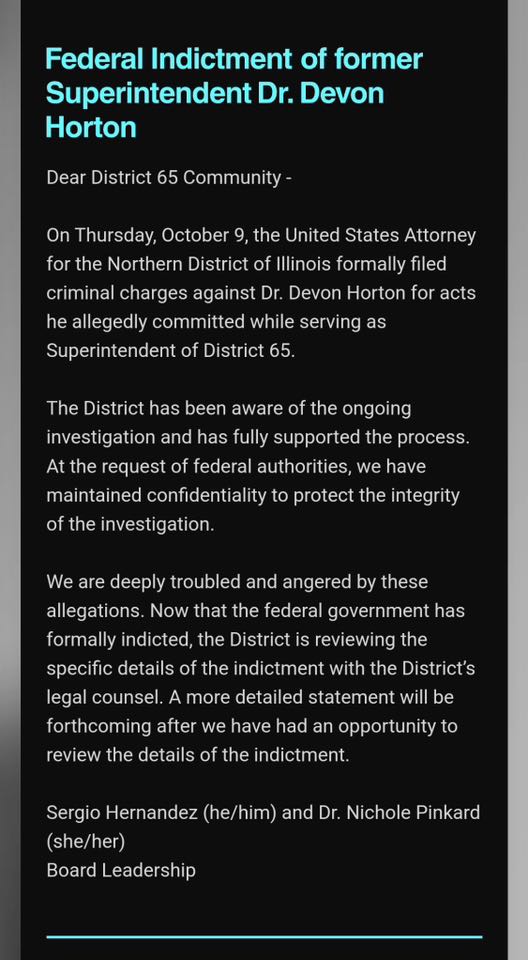 Federal Indictment of former Superintendent Dr. Devon Horton

Dear District 65 Community -

On Thursday, October 9, the United States Attorney for the Northern District of Illinois formally filed criminal charges against Dr. Devon Horton for acts he allegedly committed while serving as Superintendent of District 65.

The District has been aware of the ongoing investigation and has fully supported the process. At the request of federal authorities, we have maintained confidentiality to protect the integrity of the investigation.

We are deeply troubled and angered by these allegations. Now that the federal government has formally indicted, the District is reviewing the specific details of the indictment with the District's legal counsel. A more detailed statement will be forthcoming after we have had an opportunity to review the details of the indictment.

Sergio Hernandez (he/him) and Dr. Nichole Pinkard (she/her)
Board Leadership